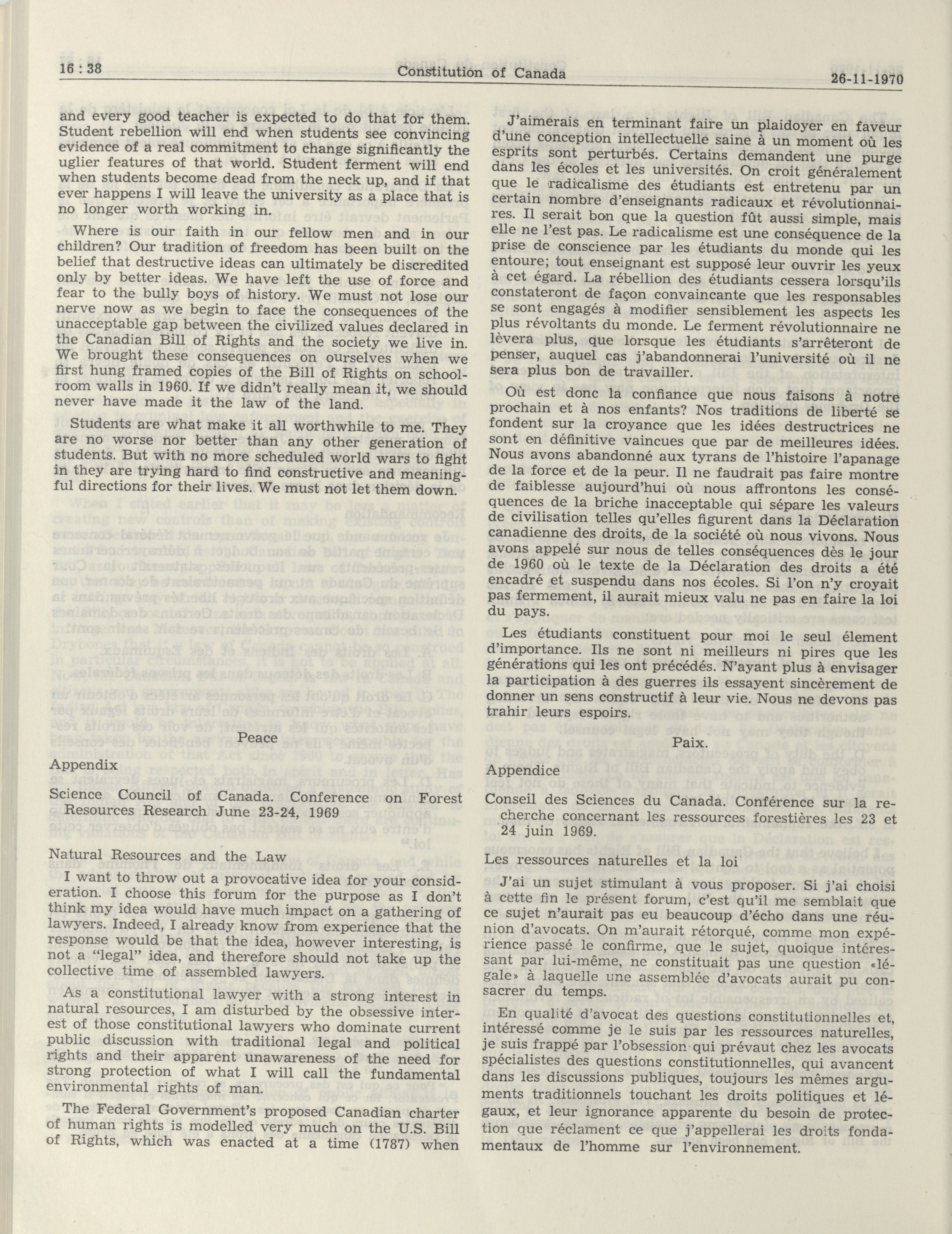 16 : 38 Constitution of Canada 26-11-1970

and every good teacher is expected to do that for them. Student rebellion will end when students see convincing evidence of a real commitment to change significantly the uglier features of that world. Student ferment will end when students become dead from the neck up, and if that ever happens I will leave the university as a place that is no longer worth working in.

Where is our faith in our fellow men and in our children? Our tradition of freedom has been built on the belief that destructive ideas can ultimately be discredited only by better ideas. We have left the use of force and fear to the bully boys of history. We must not lose our nerve now as we begin to face the consequences of the unacceptable gap between the civilized values declared in the Canadian Bill of Rights and the society we live in. We brought these consequences on ourselves when we first hung framed copies of the Bill of Rights on schoolroom walls in 1960. If we didn't really mean it, we should never have made it the law of the land.

Students are what make it all worthwhile to me. They are no worse nor better than any other generation of students. But with no more scheduled world wars to fight in they are trying hard to find constructive and meaningful directions for their lives. We must not let them down.

Peace

Appendix

Science Council of Canada. Conference on Forest Resources Research June 23-24, 1969

Natural Resources and the Law

I want to throw out a provocative idea for your consideration. I choose this forum for the purpose as I don't think my idea would have much impact on a gathering of lawyers. Indeed, I already know from experience that the response would be that the idea, however interesting, is not a "legal" idea, and therefore should not take up the collective time of assembled lawyers.

As a constitutional lawyer with a strong interest in natural resources, I am disturbed by the obsessive interest of those constitutional lawyers who dominate current public discussion with traditional legal and political rights and their apparent unawareness of the need for strong protection of what I will call the fundamental environmental rights of man.

The Federal Government's proposed Canadian charter of human rights is modelled very much on the U.S. Bill of Rights, which was enacted at a time (1787) when

J'aimerais en terminant faire un plaidoyer en faveur d'une conception intellectuelle saine à un moment où les esprits sont perturbés. Certains demandent une purge dans les écoles et les universités. On croit généralement que le radicalisme des étudiants est entretenu par un certain nombre d'enseignants radicaux et révolutionnaires. Il serait bon que la question fût aussi simple, mais elle ne l'est pas. Le radicalisme est une conséquence de la prise de conscience par les étudiants du monde qui les entoure; tout enseignant est supposé leur ouvrir les yeux à cet égard. La rébellion des étudiants cessera lorsqu'ils constateront de façon convaincante que les responsables se sont engagés à modifier sensiblement les aspects les plus révoltants du monde. Le ferment révolutionnaire ne lèvera plus, que lorsque les étudiants s'arrêteront de penser, auquel cas j'abandonnerai l'université où il ne sera plus bon de travailler.

Où est donc la confiance que nous faisons à notre prochain et à nos enfants? Nos traditions de liberté se fondent sur la croyance que les idées destructrices ne sont en définitive vaincues que par de meilleures idées. Nous avons abandonné aux tyrans de l'histoire l'apanage de la force et de la peur. Il ne faudrait pas faire montre de faiblesse aujourd'hui où nous affrontons les conséquences de la briche inacceptable qui sépare les valeurs de civilisation telles qu'elles figurent dans la Déclaration canadienne des droits, de la société où nous vivons. Nous avons appelé sur nous de telles conséquences dès le jour de 1960 où le texte de la Déclaration des droits a été encadré et suspendu dans nos écoles. Si l'on n'y croyait pas fermement, il aurait mieux valu ne pas en faire la loi du pays.

Les étudiants constituent pour moi le seul élement d'importance. Ils ne sont ni meilleurs ni pires que les générations qui les ont précédés. N'ayant plus à envisager la participation à des guerres ils essayent sincèrement de donner un sens constructif à leur vie. Nous ne devons pas trahir leurs espoirs.

Paix.

Appendice

Conseil des Sciences du Canada. Conférence sur la recherche concernant les ressources forestières les 23 et 24 juin 1969.

Les ressources naturelles et la loi

J'ai un sujet stimulant à vous proposer. Si j'ai choisi à cette fin le présent forum, c'est qu'il me semblait que ce sujet n'aurait pas eu beaucoup d'écho dans une réunion d'avocats. On m'aurait rétorqué, comme mon expérience passé le confirme, que le sujet, quoique intéressant par lui-même, ne constituait pas une question «légale» à laquelle une assemblée d'avocats aurait pu consacrer du temps.

En qualité d'avocat des questions constitutionnelles et, intéressé comme je le suis par les ressources naturelles, je suis frappé par l'obsession qui prévaut chez les avocats spécialistes des questions constitutionnelles, qui avancent dans les discussions publiques, toujours les mêmes arguments traditionnels touchant les droits politiques et légaux, et leur ignorance apparente du besoin de protection que réclament ce que j'appellerai les droits fondamentaux de l'homme sur l'environnement.